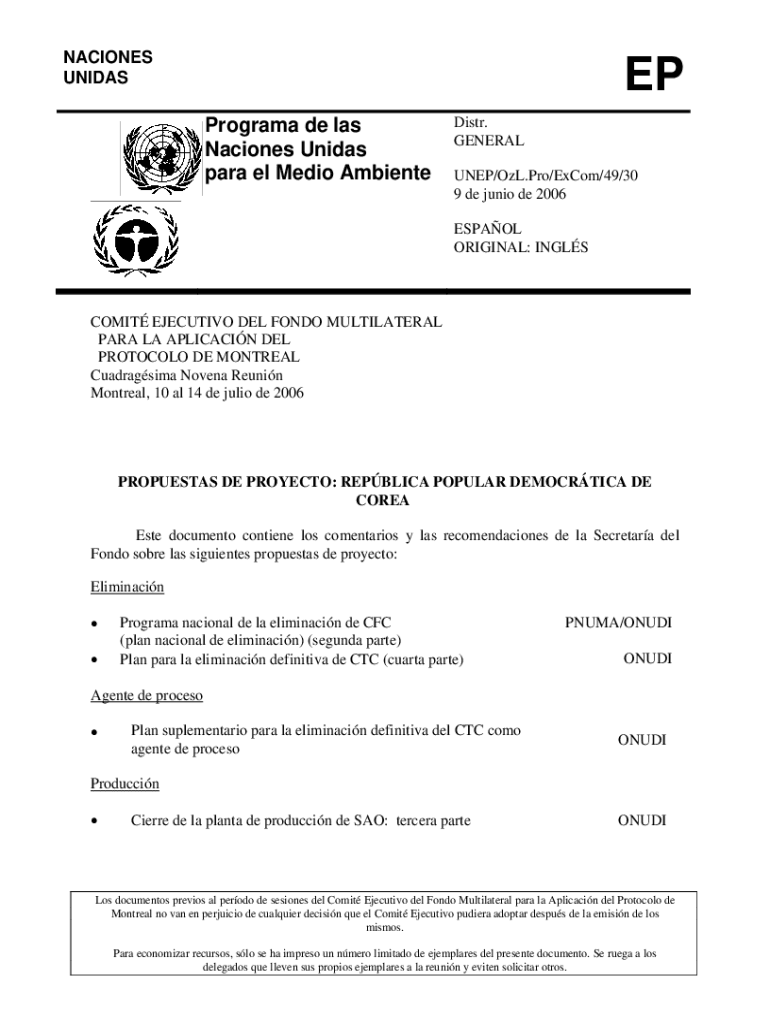 NACIONES
UNIDAS

EP

Programa de las
Naciones Unidas
para el Medio Ambiente

Distr.
GENERAL

UNEP/OzL.Pro/ExCom/49/30
9 de junio de 2006

ESPAÑOL
ORIGINAL: INGLÉS

COMITÉ EJECUTIVO DEL FONDO MULTILATERAL
PARA LA APLICACIÓN DEL
PROTOCOLO DE MONTREAL
Cuadragésima Novena Reunión
Montreal, 10 al 14 de julio de 2006

PROPUESTAS DE PROYECTO: REPÚBLICA POPULAR DEMOCRÁTICA DE COREA

Este documento contiene los comentarios y las recomendaciones de la Secretaría del Fondo sobre las siguientes propuestas de proyecto:

Eliminación

• Programa nacional de la eliminación de CFC (plan nacional de eliminación) (segunda parte) PNUMA/ONUDI
• Plan para la eliminación definitiva de CTC (cuarta parte) ONUDI

Agente de proceso

• Plan suplementario para la eliminación definitiva del CTC como agente de proceso ONUDI

Producción

• Cierre de la planta de producción de SAO: tercera parte ONUDI

Los documentos previos al período de sesiones del Comité Ejecutivo del Fondo Multilateral para la Aplicación del Protocolo de Montreal no van en perjuicio de cualquier decisión que el Comité Ejecutivo pudiera adoptar después de la emisión de los mismos.

Para economizar recursos, sólo se ha impreso un número limitado de ejemplares del presente documento. Se ruega a los delegados que lleven sus propios ejemplares a la reunión y eviten solicitar otros.